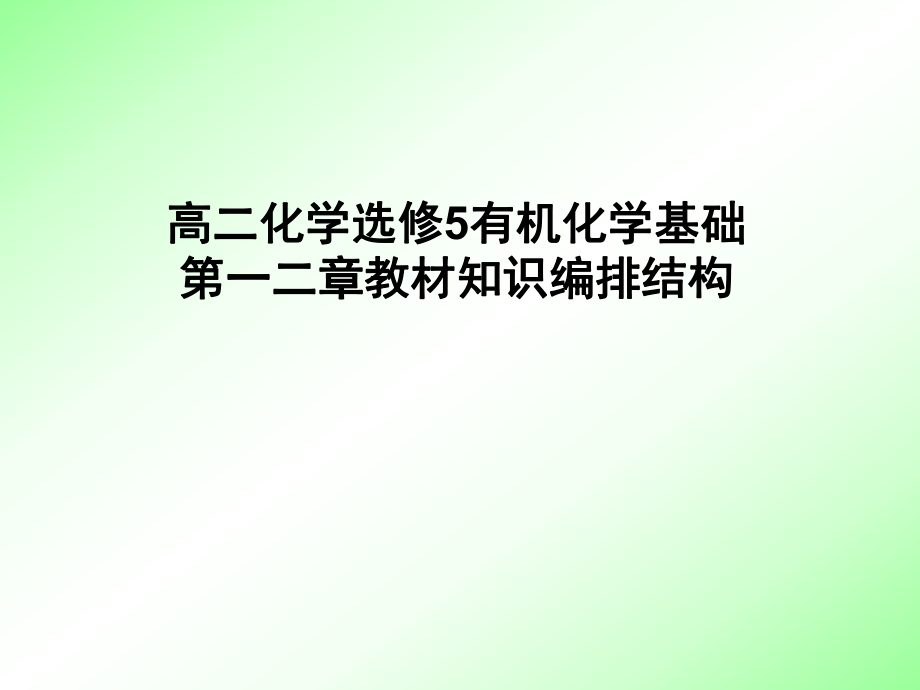 高二化学选修5有机化学基础
第一二章教材知识编排结构